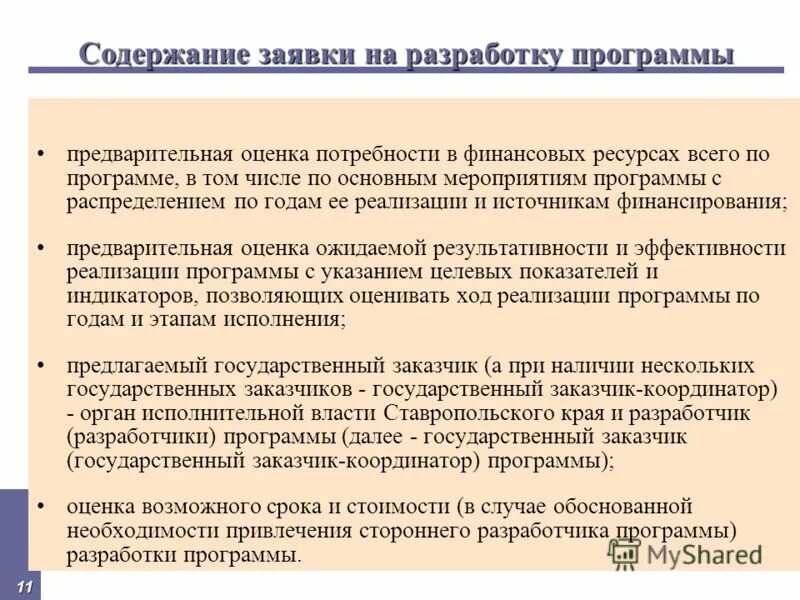 Содержание заявки на разработку программы

• предварительная оценка потребности в финансовых ресурсах всего по программе, в том числе по основным мероприятиям программы с распределением по годам ее реализации и источникам финансирования;

• предварительная оценка ожидаемой результативности и эффективности реализации программы с указанием целевых показателей и индикаторов, позволяющих оценивать ход реализации программы по годам и этапам исполнения;

• предлагаемый государственный заказчик (а при наличии нескольких государственных заказчиков - государственный заказчик-координатор) - орган исполнительной власти Ставропольского края и разработчик (разработчики) программы (далее - государственный заказчик (государственный заказчик-координатор) программы);

• оценка возможного срока и стоимости (в случае обоснованной необходимости привлечения стороннего разработчика программы) разработки программы.

MyShared

11